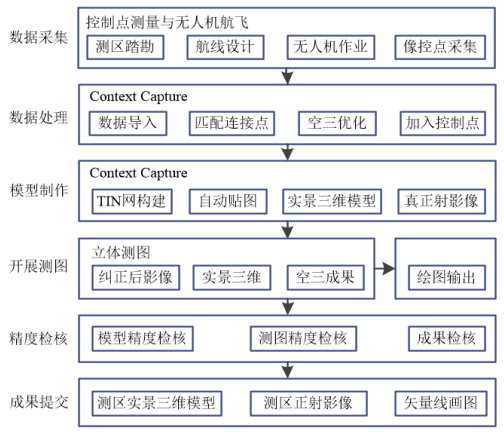 数据采集
控制点测量与无人机航飞
测区踏勘
航线设计
无人机作业
像控点采集

数据处理
Context Capture
数据导入
匹配连接点
空三优化
加入控制点

模型制作
Context Capture
TIN网构建
自动贴图
实景三维模型
真正射影像

开展测图
立体测图
纠正后影像
实景三维
空三成果
绘图输出

精度检核
模型精度检核
测图精度检核
成果检核

成果提交
测区实景三维模型
测区正射影像
矢量线画图